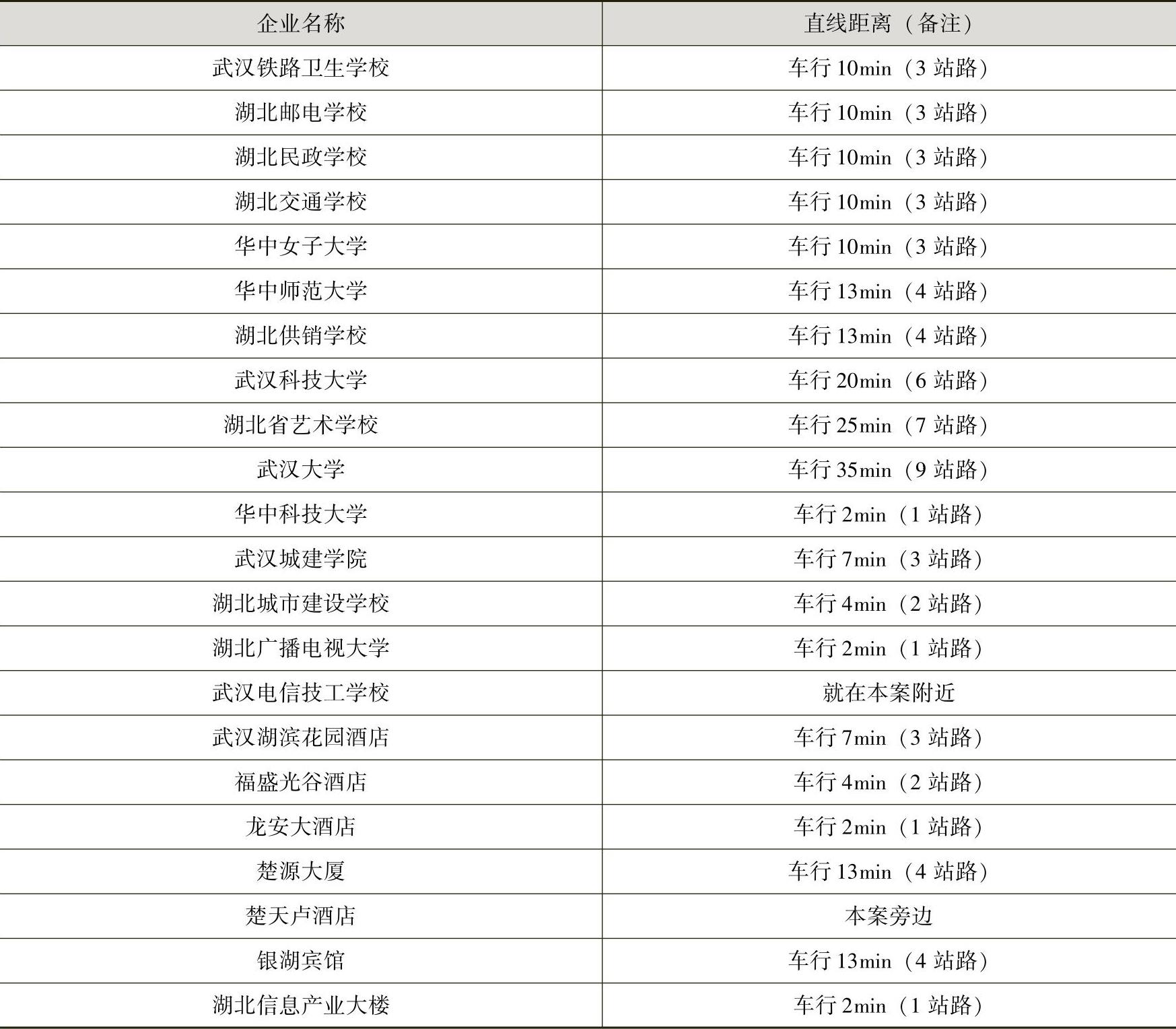 | 企业名称 | 直线距离（备注） |
|---|---|
| 武汉铁路卫生学校 | 车行10min（3站路） |
| 湖北邮电学校 | 车行10min（3站路） |
| 湖北民政学校 | 车行10min（3站路） |
| 湖北交通学校 | 车行10min（3站路） |
| 华中女子大学 | 车行10min（3站路） |
| 华中师范大学 | 车行13min（4站路） |
| 湖北供销学校 | 车行13min（4站路） |
| 武汉科技大学 | 车行20min（6站路） |
| 湖北省艺术学校 | 车行25min（7站路） |
| 武汉大学 | 车行35min（9站路） |
| 华中科技大学 | 车行2min（1站路） |
| 武汉城建学院 | 车行7min（3站路） |
| 湖北城市建设学校 | 车行4min（2站路） |
| 湖北广播电视大学 | 车行2min（1站路） |
| 武汉电信技工学校 | 就在本案附近 |
| 武汉湖滨花园酒店 | 车行7min（3站路） |
| 福盛光谷酒店 | 车行4min（2站路） |
| 龙安大酒店 | 车行2min（1站路） |
| 楚源大厦 | 车行13min（4站路） |
| 楚天卢酒店 | 本案旁边 |
| 银湖宾馆 | 车行13min（4站路） |
| 湖北信息产业大楼 | 车行2min（1站路） |